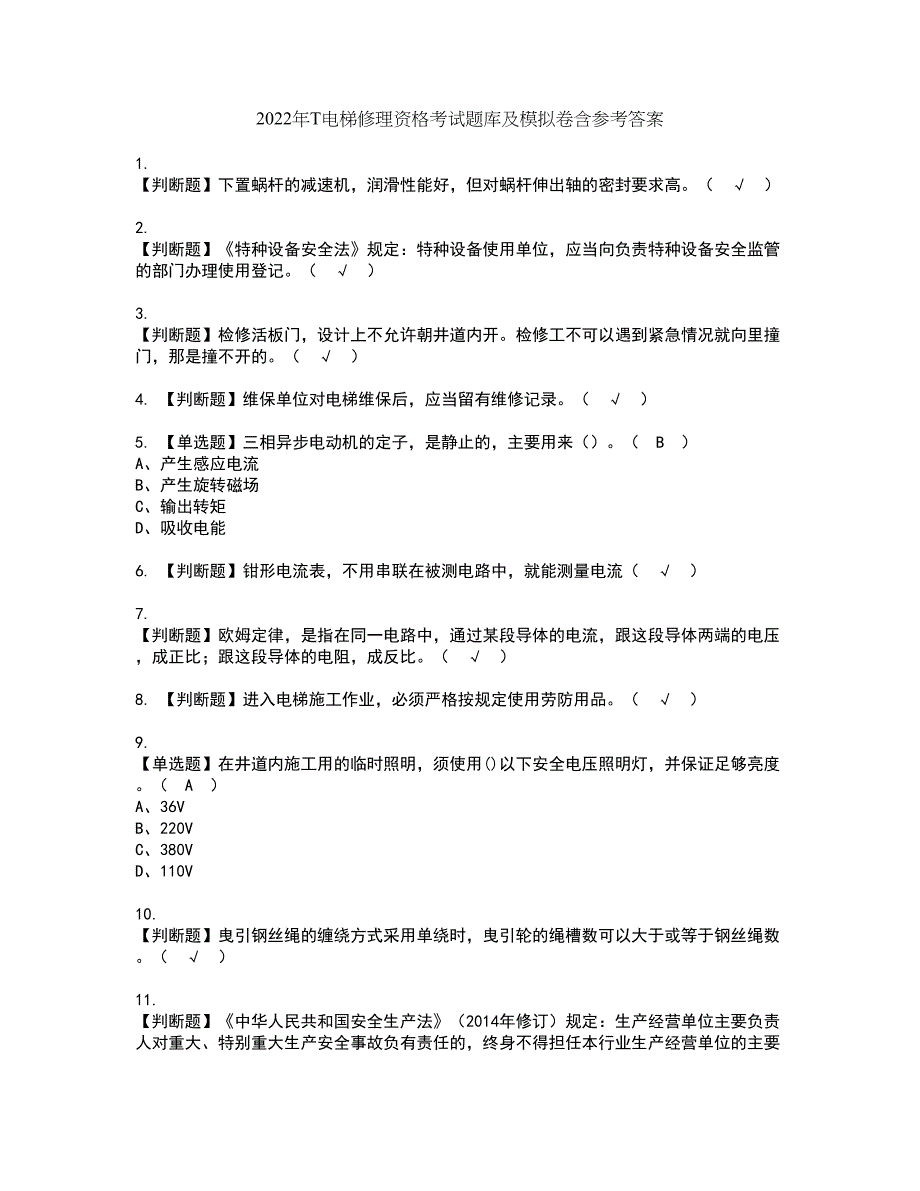 2022年T电梯修理资格考试题库及模拟卷含参考答案

1.
【判断题】下置蜗杆的减速机，润滑性能好，但对蜗杆伸出轴的密封要求高。（ √ ）

2.
【判断题】《特种设备安全法》规定：特种设备使用单位，应当向负责特种设备安全监管的部门办理使用登记。（ √ ）

3.
【判断题】检修活板门，设计上不允许朝井道内开。检修工不可以遇到紧急情况就向里撞门，那是撞不开的。（ √ ）

4. 【判断题】维保单位对电梯维保后，应当留有维修记录。（ √ ）

5. 【单选题】三相异步电动机的定子，是静止的，主要用来（）。（ B ）
A、产生感应电流
B、产生旋转磁场
C、输出转矩
D、吸收电能

6. 【判断题】钳形电流表，不用串联在被测电路中，就能测量电流（ √ ）

7.
【判断题】欧姆定律，是指在同一电路中，通过某段导体的电流，跟这段导体两端的电压，成正比；跟这段导体的电阻，成反比。（ √ ）

8. 【判断题】进入电梯施工作业，必须严格按规定使用劳防用品。（ √ ）

9.
【单选题】在井道内施工用的临时照明，须使用()以下安全电压照明灯，并保证足够亮度。（ A ）
A、36V
B、220V
C、380V
D、110V

10.
【判断题】曳引钢丝绳的缠绕方式采用单绕时，曳引轮的绳槽数可以大于或等于钢丝绳数。（ √ ）

11.
【判断题】《中华人民共和国安全生产法》（2014年修订）规定：生产经营单位主要负责人对重大、特别重大生产安全事故负有责任的，终身不得担任本行业生产经营单位的主要